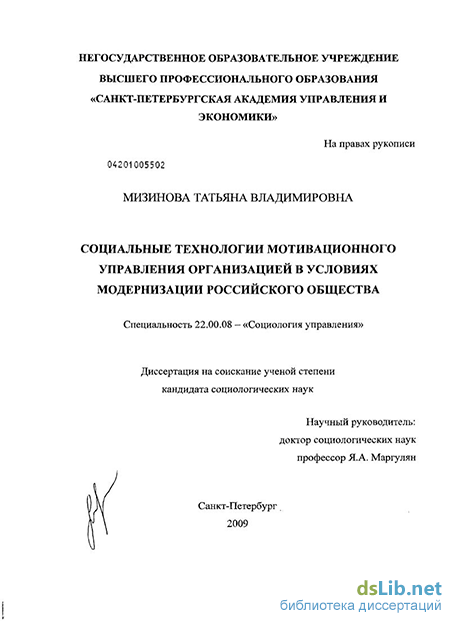 НЕГОСУДАРСТВЕННОЕ ОБРАЗОВАТЕЛЬНОЕ УЧРЕЖДЕНИЕ ВЫСШЕГО ПРОФЕССИОНАЛЬНОГО ОБРАЗОВАНИЯ «САНКТ-ПЕТЕРБУРГСКАЯ АКАДЕМИЯ УПРАВЛЕНИЯ И ЭКОНОМИКИ»

На правах рукописи

04201005502

МИЗИНОВА ТАТЬЯНА ВЛАДИМИРОВНА

СОЦИАЛЬНЫЕ ТЕХНОЛОГИИ МОТИВАЦИОННОГО УПРАВЛЕНИЯ ОРГАНИЗАЦИЕЙ В УСЛОВИЯХ МОДЕРНИЗАЦИИ РОССИЙСКОГО ОБЩЕСТВА

Специальность 22.00.08 – «Социология управления»

Диссертация на соискание ученой степени кандидата социологических наук

Научный руководитель:
доктор социологических наук
профессор Я.А. Маргулян

Санкт-Петербург
2009

dsLib.net
библиотека диссертаций